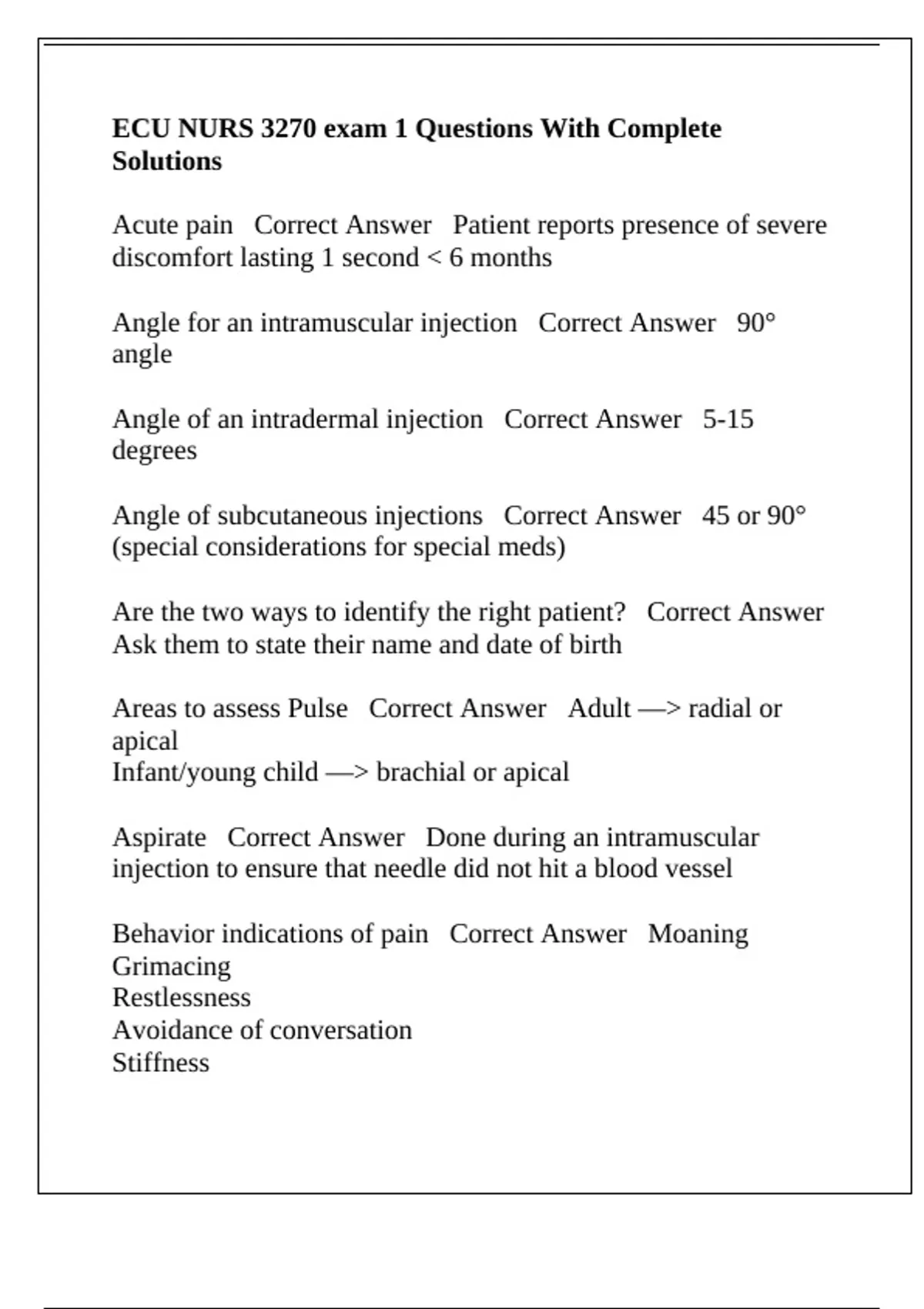 ECU NURS 3270 exam 1 Questions With Complete Solutions

Acute pain Correct Answer Patient reports presence of severe discomfort lasting 1 second < 6 months

Angle for an intramuscular injection Correct Answer 90° angle

Angle of an intradermal injection Correct Answer 5-15 degrees

Angle of subcutaneous injections Correct Answer 45 or 90° (special considerations for special meds)

Are the two ways to identify the right patient? Correct Answer Ask them to state their name and date of birth

Areas to assess Pulse Correct Answer Adult —> radial or apical
Infant/young child —> brachial or apical

Aspirate Correct Answer Done during an intramuscular injection to ensure that needle did not hit a blood vessel

Behavior indications of pain Correct Answer Moaning
Grimacing
Restlessness
Avoidance of conversation
Stiffness